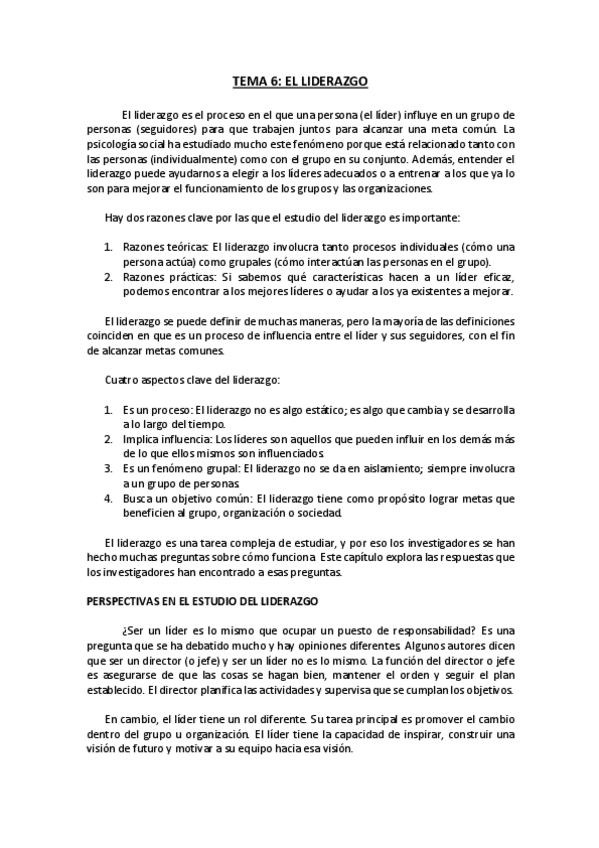 TEMA 6: EL LIDERAZGO

El liderazgo es el proceso en el que una persona (el líder) influye en un grupo de personas (seguidores) para que trabajen juntos para alcanzar una meta común. La psicología social ha estudiado mucho este fenómeno porque está relacionado tanto con las personas (individualmente) como con el grupo en su conjunto. Además, entender el liderazgo puede ayudarnos a elegir a los líderes adecuados o a entrenar a los que ya lo son para mejorar el funcionamiento de los grupos y las organizaciones.

Hay dos razones clave por las que el estudio del liderazgo es importante:

1. Razones teóricas: El liderazgo involucra tanto procesos individuales (cómo una persona actúa) como grupales (cómo interactúan las personas en el grupo).
2. Razones prácticas: Si sabemos qué características hacen a un líder eficaz, podemos encontrar a los mejores líderes o ayudar a los ya existentes a mejorar.

El liderazgo se puede definir de muchas maneras, pero la mayoría de las definiciones coinciden en que es un proceso de influencia entre el líder y sus seguidores, con el fin de alcanzar metas comunes.

Cuatro aspectos clave del liderazgo:

1. Es un proceso: El liderazgo no es algo estático; es algo que cambia y se desarrolla a lo largo del tiempo.
2. Implica influencia: Los líderes son aquellos que pueden influir en los demás más de lo que ellos mismos son influenciados.
3. Es un fenómeno grupal: El liderazgo no se da en aislamiento; siempre involucra a un grupo de personas.
4. Busca un objetivo común: El liderazgo tiene como propósito lograr metas que beneficien al grupo, organización o sociedad.

El liderazgo es una tarea compleja de estudiar, y por eso los investigadores se han hecho muchas preguntas sobre cómo funciona. Este capítulo explora las respuestas que los investigadores han encontrado a esas preguntas.

PERSPECTIVAS EN EL ESTUDIO DEL LIDERAZGO

¿Ser un líder es lo mismo que ocupar un puesto de responsabilidad? Es una pregunta que se ha debatido mucho y hay opiniones diferentes. Algunos autores dicen que ser un director (o jefe) y ser un líder no es lo mismo. La función del director o jefe es asegurarse de que las cosas se hagan bien, mantener el orden y seguir el plan establecido. El director planifica las actividades y supervisa que se cumplan los objetivos.

En cambio, el líder tiene un rol diferente. Su tarea principal es promover el cambio dentro del grupo u organización. El líder tiene la capacidad de inspirar, construir una visión de futuro y motivar a su equipo hacia esa visión.